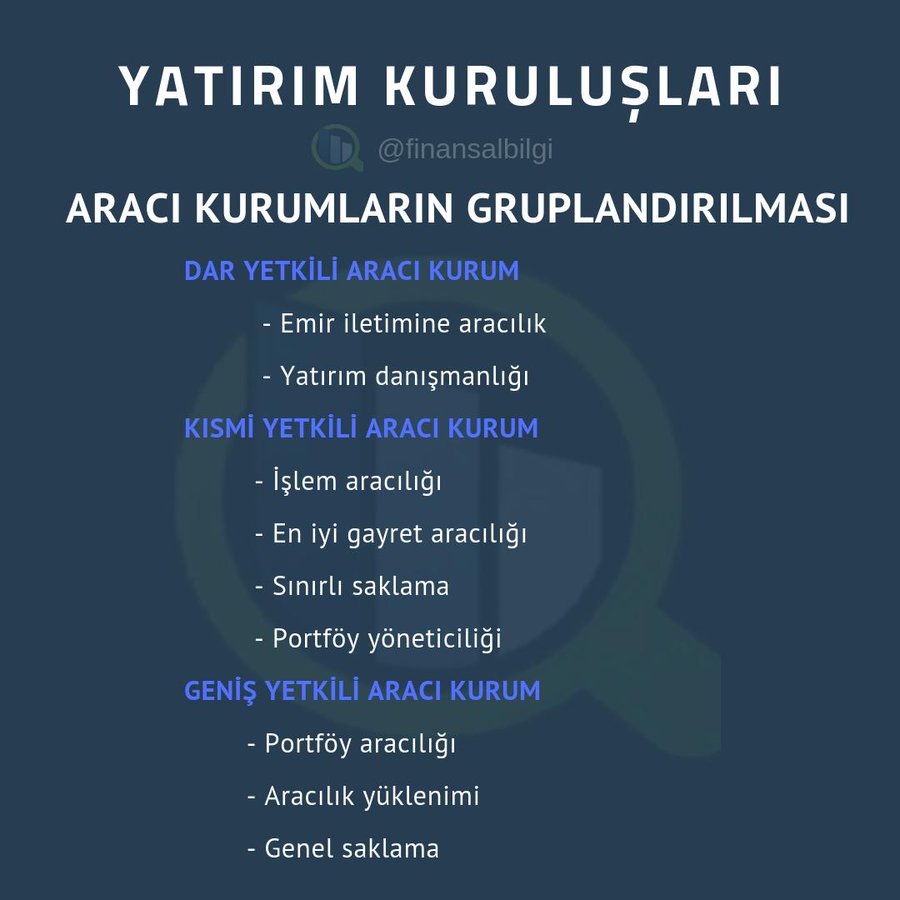 YATIRIM KURULUŞLARI

@finansalbilgi

ARACI KURUMLARIN GRUPLANDIRILMASI

DAR YETKİLİ ARACI KURUM

- Emir iletimine aracılık

- Yatırım danışmanlığı

KISMİ YETKİLİ ARACI KURUM

- İşlem aracılığı

- En iyi gayret aracılığı

- Sınırlı saklama

- Portföy yöneticiliği

GENİŞ YETKİLİ ARACI KURUM

- Portföy aracılığı

- Aracılık yüklenimi

- Genel saklama